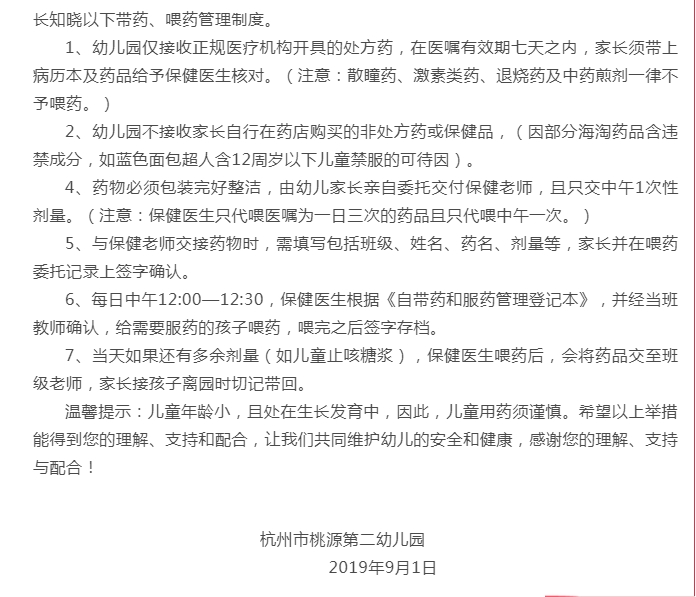 长知晓以下带药、喂药管理制度。

1、幼儿园仅接收正规医疗机构开具的处方药，在医嘱有效期七天之内，家长须带上病历本及药品给予保健医生核对。（注意：散瞳药、激素类药、退烧药及中药煎剂一律不予喂药。）

2、幼儿园不接收家长自行在药店购买的非处方药或保健品，（因部分海淘药品含违禁成分，如蓝色面包超人含12周岁以下儿童禁服的可待因）。

4、药物必须包装完好整洁，由幼儿家长亲自委托交付保健老师，且只交中午1次性剂量。（注意：保健医生只代喂医嘱为一日三次的药品且只代喂中午一次。）

5、与保健老师交接药物时，需填写包括班级、姓名、药名、剂量等，家长并在喂药委托记录上签字确认。

6、每日中午12:00—12:30，保健医生根据《自带药和服药管理登记本》，并经当班教师确认，给需要服药的孩子喂药，喂完之后签字存档。

7、当天如果还有多余剂量（如儿童止咳糖浆），保健医生喂药后，会将药品交至班级老师，家长接孩子离园时切记带回。

温馨提示：儿童年龄小，且处在生长发育中，因此，儿童用药须谨慎。希望以上举措能得到您的理解、支持和配合，让我们共同维护幼儿的安全和健康，感谢您的理解、支持与配合！

杭州市桃源第二幼儿园
2019年9月1日